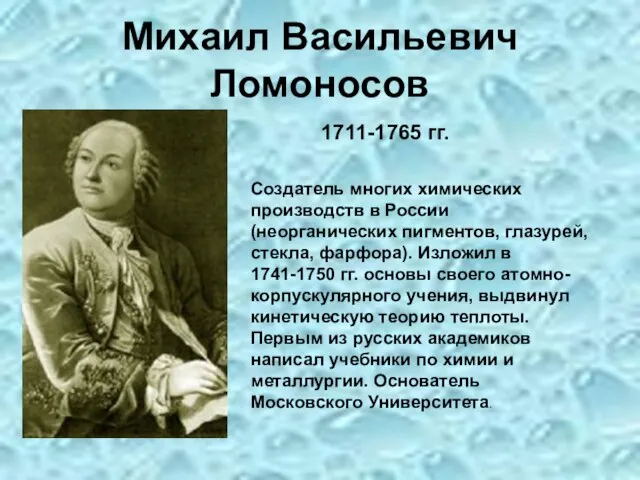 Михаил Васильевич Ломоносов

1711-1765 гг.

Создатель многих химических производств в России (неорганических пигментов, глазурей, стекла, фарфора). Изложил в 1741-1750 гг. основы своего атомно-корпускулярного учения, выдвинул кинетическую теорию теплоты. Первым из русских академиков написал учебники по химии и металлургии. Основатель Московского Университета.